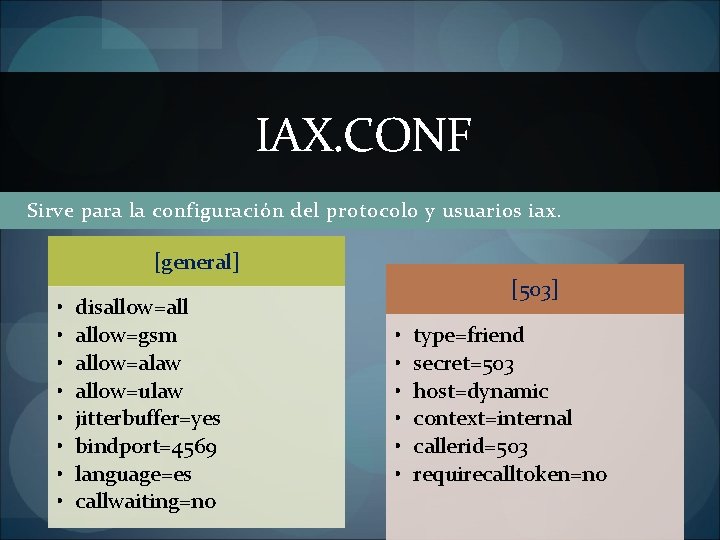 IAX.CONF

Sirve para la configuración del protocolo y usuarios iax.

[general]

• disallow=all
• allow=gsm
• allow=alaw
• allow=ulaw
• jitterbuffer=yes
• bindport=4569
• language=es
• callwaiting=no

[503]

• type=friend
• secret=503
• host=dynamic
• context=internal
• callerid=503
• requirecalltoken=no